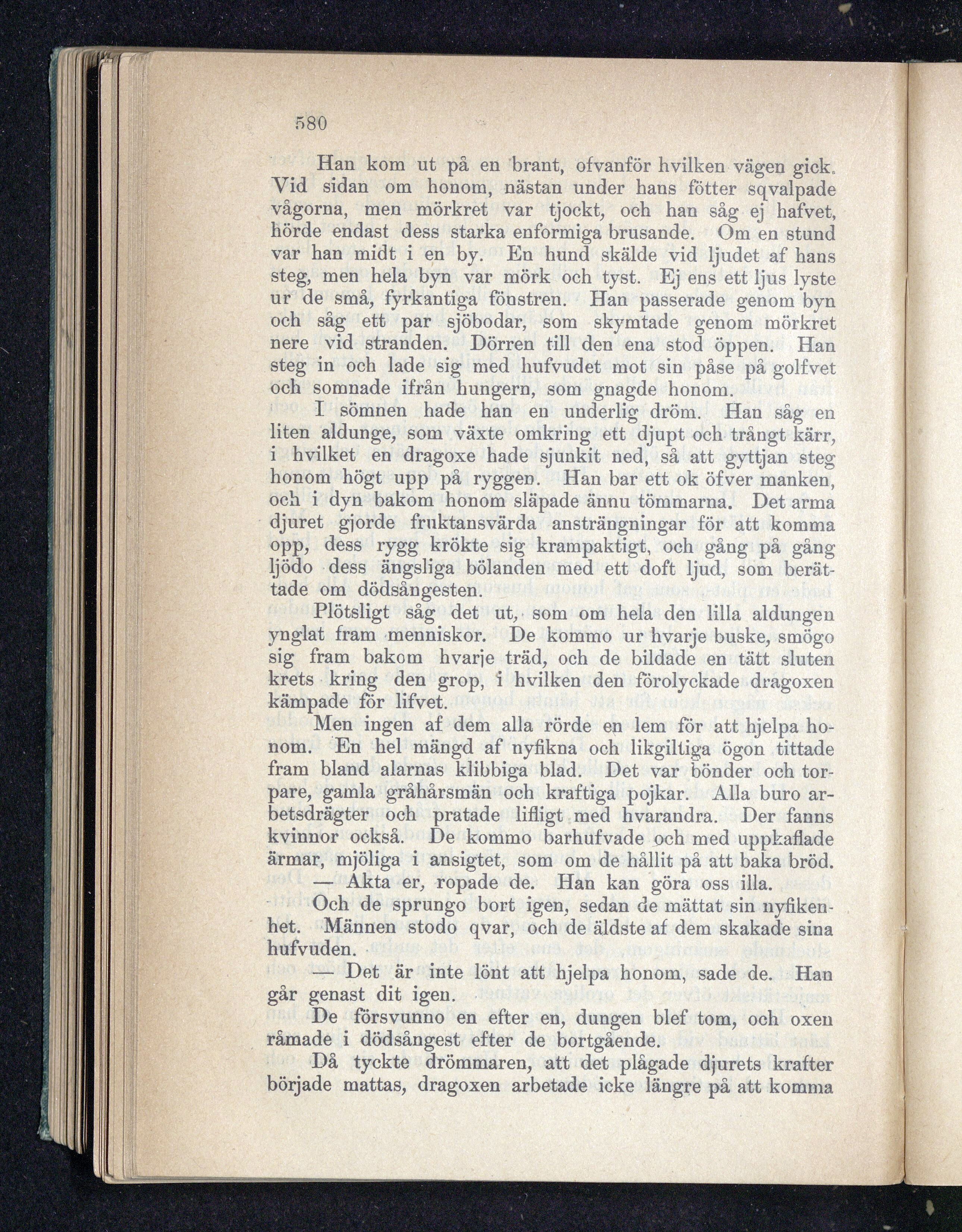 580

Han kom ut på en brant, ofvanför hvilken vägen gick. Vid sidan om honom, nästan under hans fötter sqvalpade vågorna, men mörkret var tjockt, och han såg ej hafvet, hörde endast dess starka enformiga brusande. Om en stund var han midt i en by. En hund skälde vid ljudet af hans steg, men hela byn var mörk och tyst. Ej ens ett ljus lyste ur de små, fyrkantiga fönstren. Han passerade genom byn och såg ett par sjöbodar, som skymtade genom mörkret nere vid stranden. Dörren till den ena stod öppen. Han steg in och lade sig med hufvudet mot sin påse på golfvet och somnade ifrån hungern, som gnagde honom.

I sömnen hade han en underlig dröm. Han såg en liten aldunge, som växte omkring ett djupt och trångt kärr, i hvilket en dragoxe hade sjunkit ned, så att gyttjan steg honom högt upp på ryggen. Han bar ett ok öfver manken, och i dyn bakom honom släpade ännu tömmarna. Det arma djuret gjorde fruktansvärda ansträngningar för att komma opp, dess rygg krökte sig krampaktigt, och gång på gång ljödo dess ängsliga bölanden med ett doft ljud, som berättade om dödsångesten.

Plötsligt såg det ut, som om hela den lilla aldungen ynglat fram menniskor. De kommo ur hvarje buske, smögo sig fram bakom hvarje träd, och de bildade en tätt sluten krets kring den grop, i hvilken den förolyckade dragoxen kämpade för lifvet.

Men ingen af dem alla rörde en lem för att hjelpa honom. En hel mängd af nyfikna och likgiltiga ögon tittade fram bland alarnas klibbiga blad. Det var bönder och torpare, gamla gråhårsmän och kraftiga pojkar. Alla buro arbetsdrägter och pratade lifligt med hvarandra. Der fanns kvinnor också. De kommo barhufvade och med uppkaflade ärmar, mjöliga i ansigtet, som om de hållit på att baka bröd.

— Akta er, ropade de. Han kan göra oss illa.

Och de sprungo bort igen, sedan de mättat sin nyfikenhet. Männen stodo qvar, och de äldste af dem skakade sina hufvuden.

— Det är inte lönt att hjelpa honom, sade de. Han går genast dit igen.

De försvunno en efter en, dungen blef tom, och oxen råmade i dödsångest efter de bortgående.

Då tyckte drömmaren, att det plågade djurets krafter började mattas, dragoxen arbetade icke längre på att komma